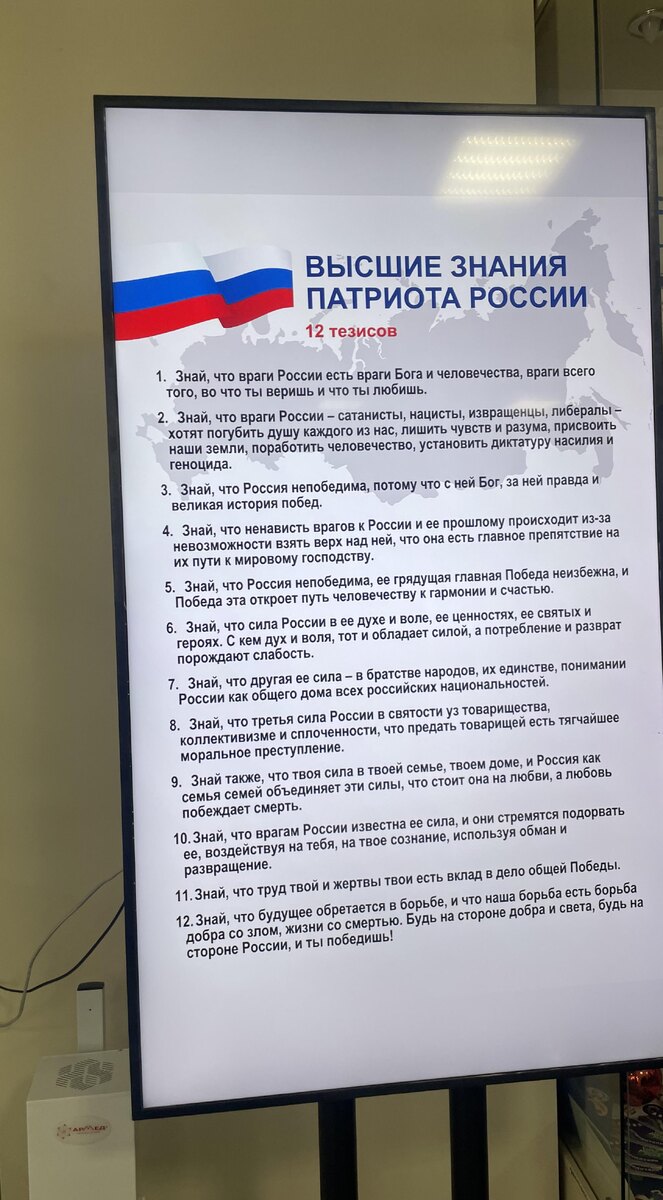 ВЫСШИЕ ЗНАНИЯ ПАТРИОТА РОССИИ

12 тезисов

1. Знай, что враги России есть враги Бога и человечества, враги всего того, во что ты веришь и что ты любишь.

2. Знай, что враги России – сатанисты, нацисты, извращенцы, либералы – хотят погубить душу каждого из нас, лишить чувств и разума, присвоить наши земли, поработить человечество, установить диктатуру насилия и геноцида.

3. Знай, что Россия непобедима, потому что с ней Бог, за ней правда и великая история побед.

4. Знай, что ненависть врагов к России и ее прошлому происходит из-за невозможности взять верх над ней, что она есть главное препятствие на их пути к мировому господству.

5. Знай, что Россия непобедима, ее грядущая главная Победа неизбежна, и Победа эта откроет путь человечеству к гармонии и счастью.

6. Знай, что сила России в ее духе и воле, ее ценностях, ее святых и героях. С кем дух и воля, тот и обладает силой, а потребление и разврат порождают слабость.

7. Знай, что другая ее сила – в братстве народов, их единстве, понимании России как общего дома всех российских национальностей.

8. Знай, что третья сила России в святости уз товарищества, коллективизме и сплоченности, что предать товарищей есть тягчайшее моральное преступление.

9. Знай также, что твоя сила в твоей семье, твоем доме, и Россия как семья семей объединяет эти силы, что стоит она на любви, а любовь побеждает смерть.

10. Знай, что врагам России известна ее сила, и они стремятся подорвать ее, воздействуя на тебя, на твое сознание, используя обман и развращение.

11. Знай, что труд твой и жертвы твои есть вклад в дело общей Победы.

12. Знай, что будущее обретается в борьбе, и что наша борьба есть борьба добра со злом, жизни со смертью. Будь на стороне добра и света, будь на стороне России, и ты победишь!